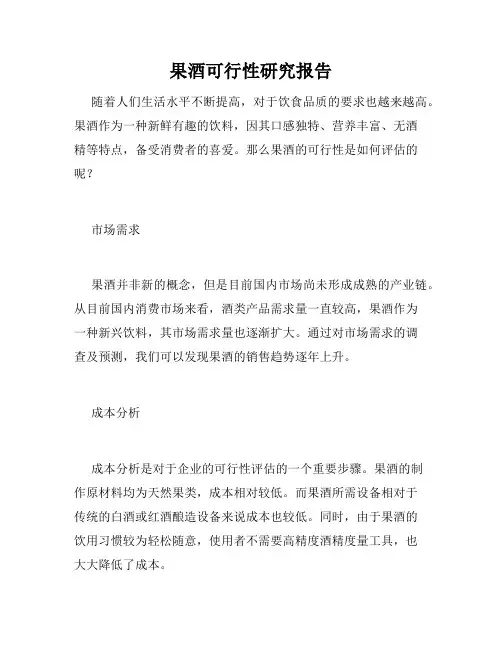 果酒可行性研究报告

随着人们生活水平不断提高，对于饮食品质的要求也越来越高。果酒作为一种新鲜有趣的饮料，因其口感独特、营养丰富、无酒精等特点，备受消费者的喜爱。那么果酒的可行性是如何评估的呢？

市场需求

果酒并非新的概念，但是目前国内市场尚未形成成熟的产业链。从目前国内消费市场来看，酒类产品需求量一直较高，果酒作为一种新兴饮料，其市场需求量也逐渐扩大。通过对市场需求的调查及预测，我们可以发现果酒的销售趋势逐年上升。

成本分析

成本分析是对于企业的可行性评估的一个重要步骤。果酒的制作原材料均为天然果类，成本相对较低。而果酒所需设备相对于传统的白酒或红酒酿造设备来说成本也较低。同时，由于果酒的饮用习惯较为轻松随意，使用者不需要高精度酒精度量工具，也大大降低了成本。